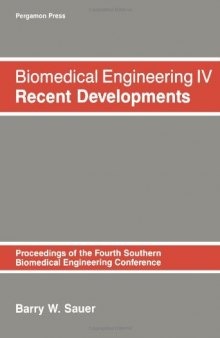 Pergamon Press

Biomedical Engineering IV
Recent Developments

Proceedings of the Fourth Southern Biomedical Engineering Conference

Barry W. Sauer